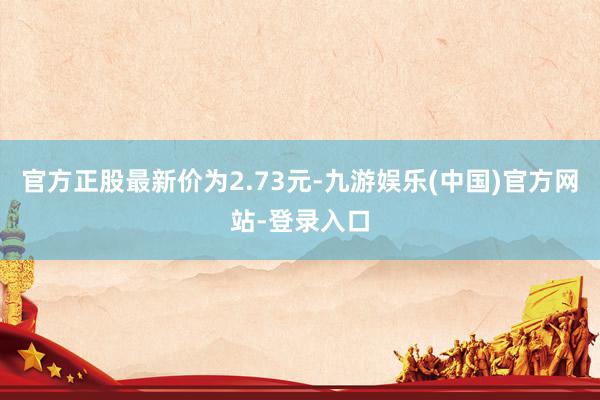 官方正股最新价为2.73元-九游娱乐(中国)官方网站-登录入口